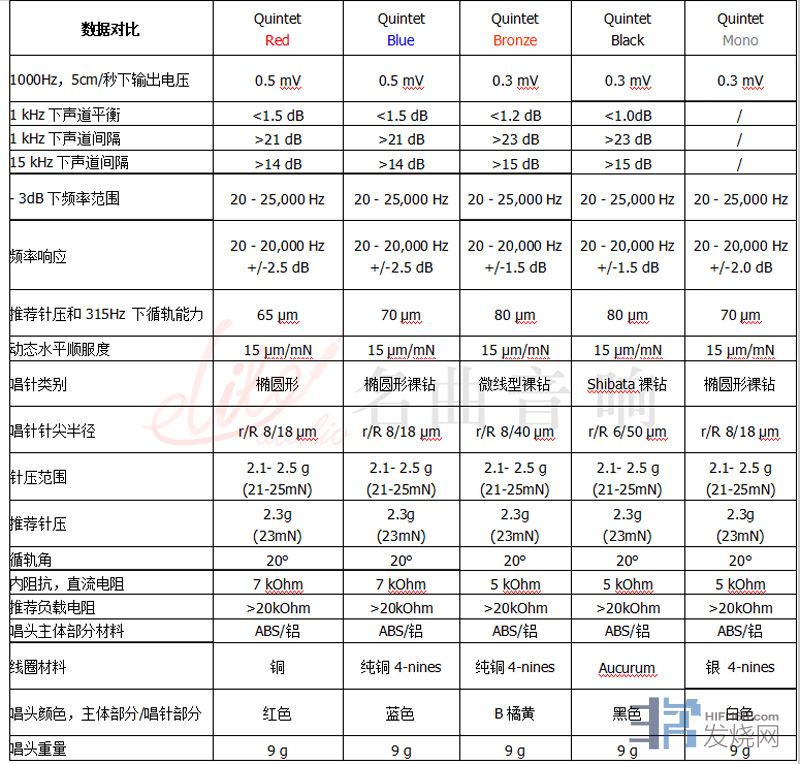 | 数据对比 | Quintet Red | Quintet Blue | Quintet Bronze | Quintet Black | Quintet Mono |
|---|---|---|---|---|---|
| 1000Hz，5cm/秒下输出电压 | 0.5 mV | 0.5 mV | 0.3 mV | 0.3 mV | 0.3 mV |
| 1 kHz 下声道平衡 | <1.5 dB | <1.5 dB | <1.2 dB | <1.0dB | / |
| 1 kHz 下声道间隔 | >21 dB | >21 dB | >23 dB | >23 dB | / |
| 15 kHz 下声道间隔 | >14 dB | >14 dB | >15 dB | >15 dB | / |
| - 3dB 下频率范围 | 20 - 25,000 Hz | 20 - 25,000 Hz | 20 - 25,000 Hz | 20 - 25,000 Hz | 20 - 25,000 Hz |
| 频率响应 | 20 - 20,000 Hz +/-2.5 dB | 20 - 20,000 Hz +/-2.5 dB | 20 - 20,000 Hz +/-1.5 dB | 20 - 20,000 Hz +/-1.5 dB | 20 - 20,000 Hz +/-2.0 dB |
| 推荐针压和 315Hz 下循轨能力 | 65 µm | 70 µm | 80 µm | 80 µm | 70 µm |
| 动态水平顺服度 | 15 µm/mN | 15 µm/mN | 15 µm/mN | 15 µm/mN | 15 µm/mN |
| 唱针类别 | 椭圆形 | 椭圆形裸钻 | 微线型裸钻 | Shibata 裸钻 | 椭圆形裸钻 |
| 唱针针尖半径 | r/R 8/18 µm | r/R 8/18 µm | r/R 8/40 µm | r/R 6/50 µm | r/R 8/18 µm |
| 针压范围 | 2.1- 2.5 g (21-25mN) | 2.1- 2.5 g (21-25mN) | 2.1- 2.5 g (21-25mN) | 2.1- 2.5 g (21-25mN) | 2.1- 2.5 g (21-25mN) |
| 推荐针压 | 2.3g (23mN) | 2.3g (23mN) | 2.3g (23mN) | 2.3g (23mN) | 2.3g (23mN) |
| 循轨角 | 20° | 20° | 20° | 20° | 20° |
| 内阻抗，直流电阻 | 7 kOhm | 7 kOhm | 5 kOhm | 5 kOhm | 5 kOhm |
| 推荐负载电阻 | >20kOhm | >20kOhm | >20kOhm | >20kOhm | >20kOhm |
| 唱头主体部分材料 | ABS/铝 | ABS/铝 | ABS/铝 | ABS/铝 | ABS/铝 |
| 线圈材料 | 铜 | 纯铜 4-nines | 纯铜 4-nines | Aucurum | 银 4-nines |
| 唱头颜色，主体部分/唱针部分 | 红色 | 蓝色 | B 橘黄 | 黑色 | 白色 |
| 唱头重量 | 9 g | 9 g | 9 g | 9 g | 9 g |

名曲音响
HIFI.com 发烧网